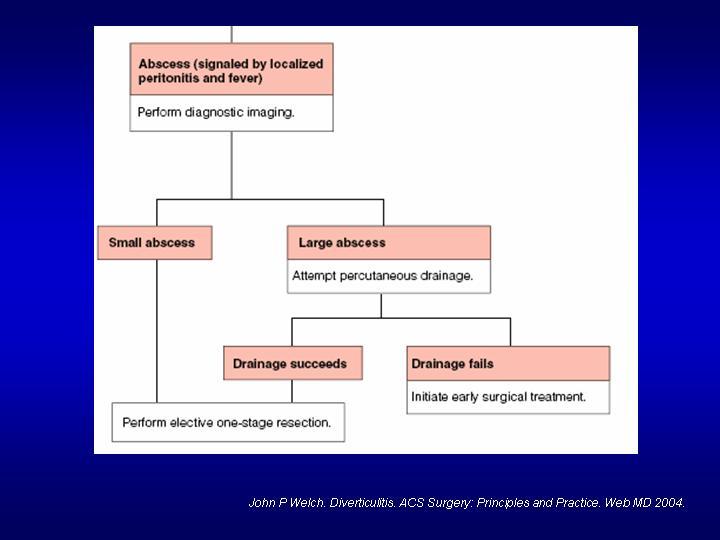 Abscess (signaled by localized peritonitis and fever)

Perform diagnostic imaging.

Small abscess

Large abscess

Attempt percutaneous drainage.

Drainage succeeds

Drainage fails

Initiate early surgical treatment.

Perform elective one-stage resection.

John P Welch. Diverticulitis. ACS Surgery: Principles and Practice. Web MD 2004.